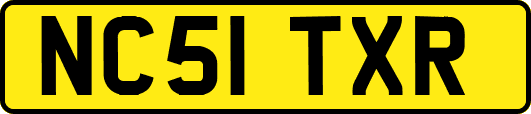 NC51 TXR